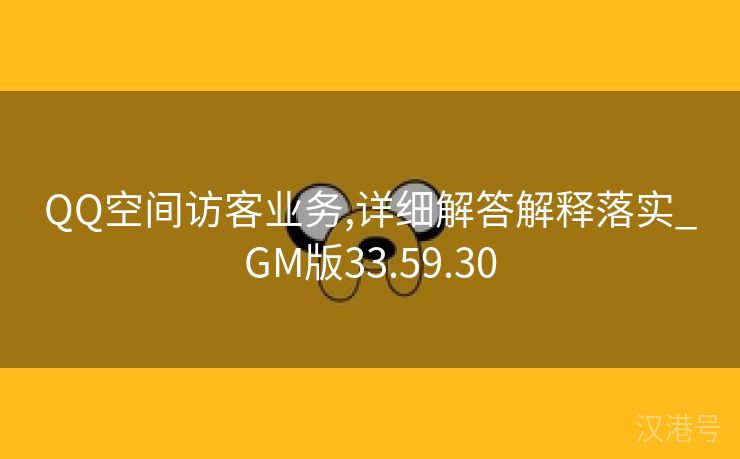 QQ空间访客业务,详细解答解释落实_GM版33.59.30

汉港号